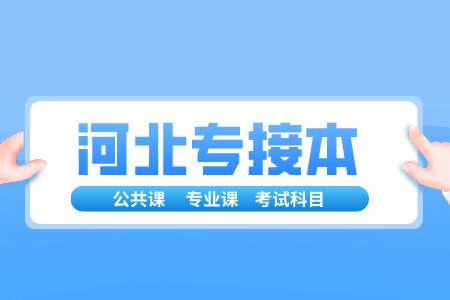 河北专接本

公共课 专业课 考试科目